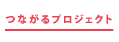 つながるプロジェクト